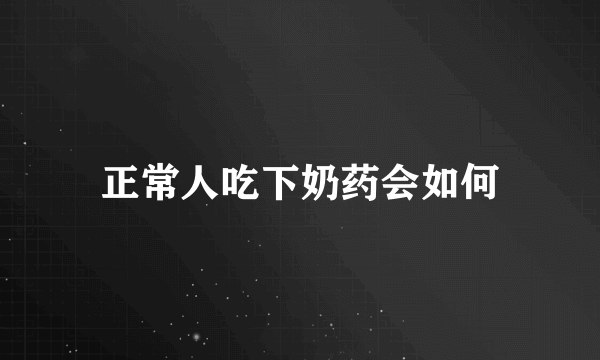 正常人吃下奶药会如何